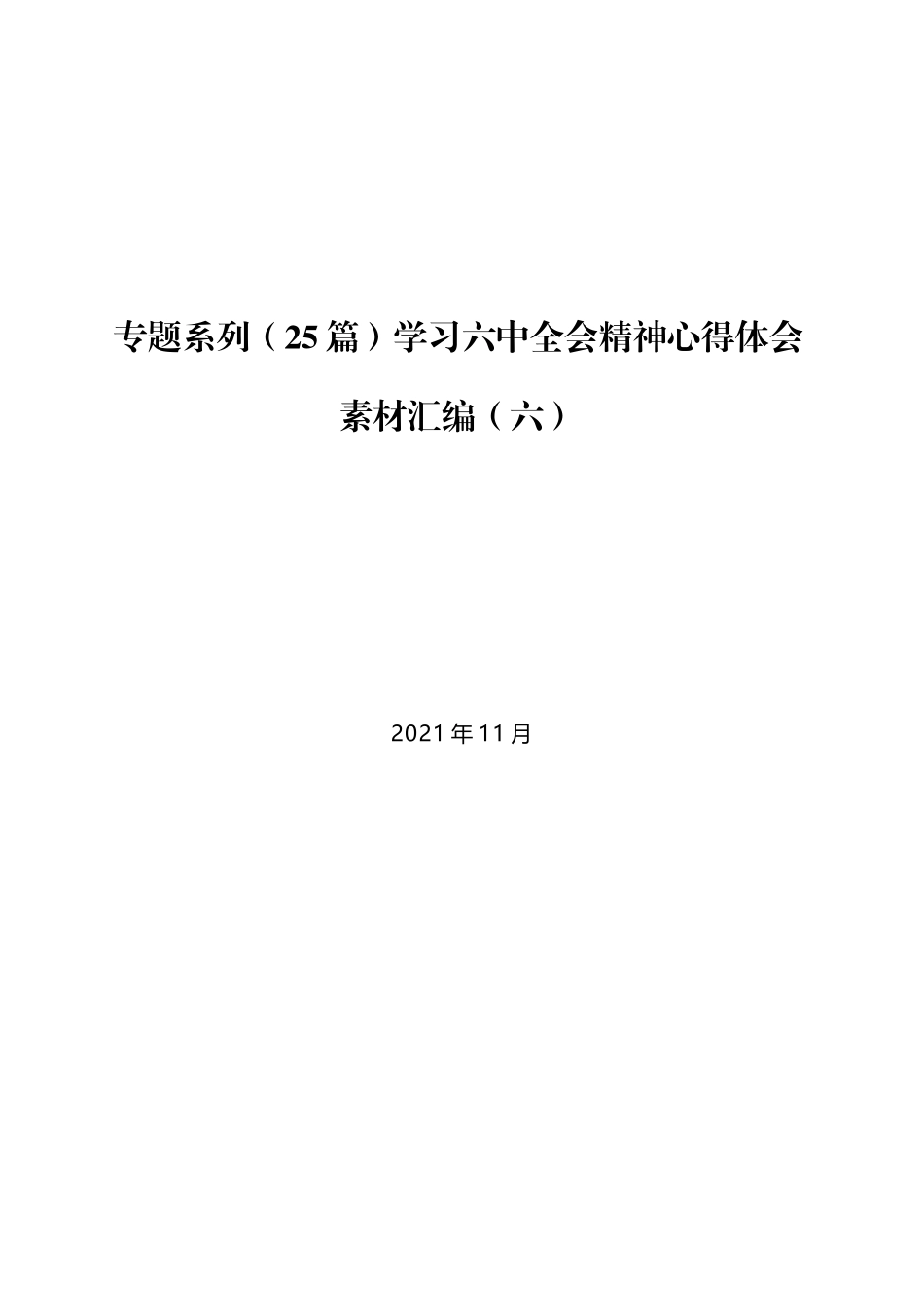 专题系列（25篇）学习六中全会精神心得体会素材汇编（六）

2021年11月